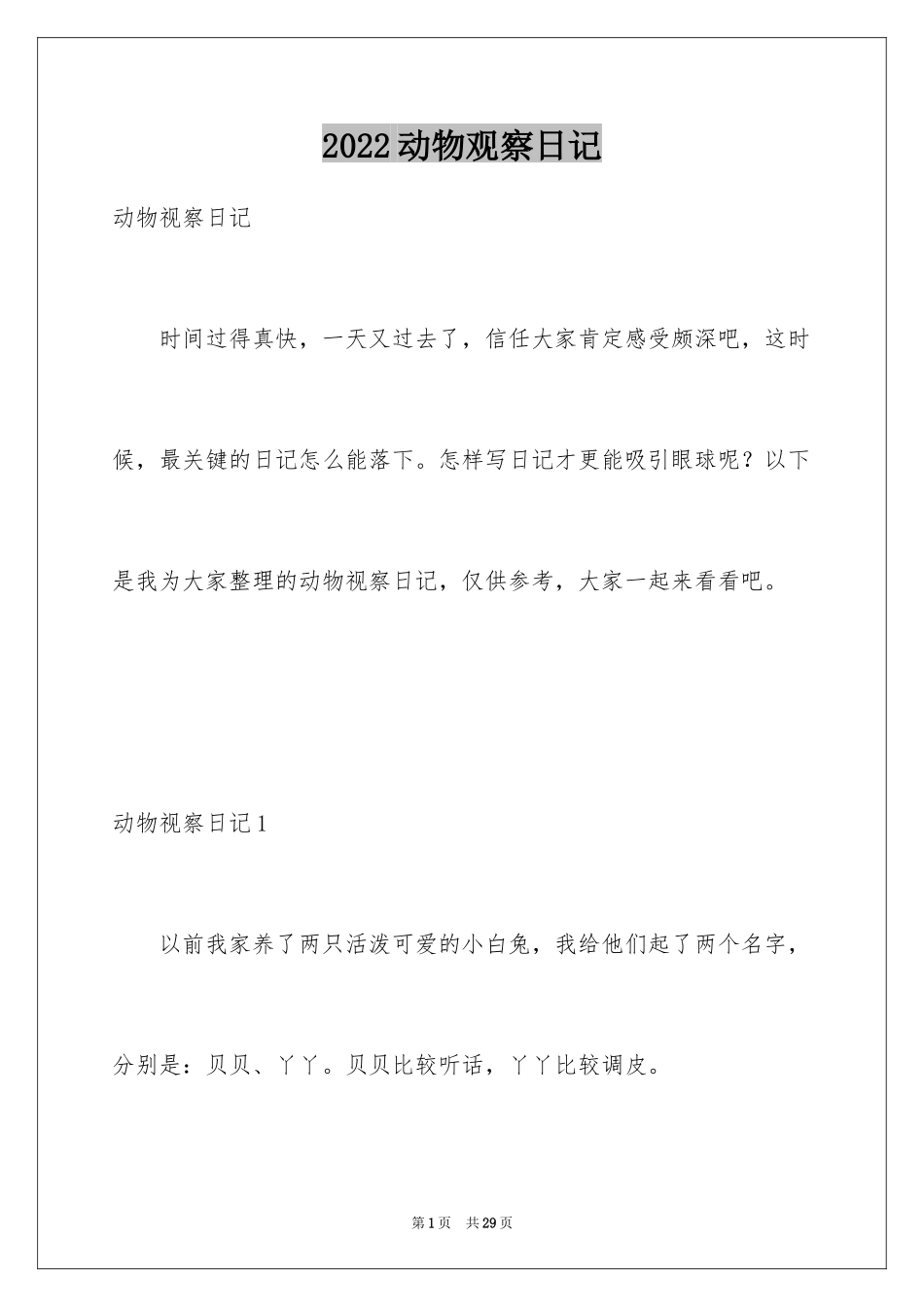 2022动物观察日记

动物视察日记

时间过得真快，一天又过去了，信任大家肯定感受颇深吧，这时候，最关键的日记怎么能落下。怎样写日记才更能吸引眼球呢？以下是我为大家整理的动物视察日记，仅供参考，大家一起来看看吧。

动物视察日记1

以前我家养了两只活泼可爱的小白兔，我给他们起了两个名字，分别是：贝贝、丫丫。贝贝比较听话，丫丫比较调皮。

第1页 共29页